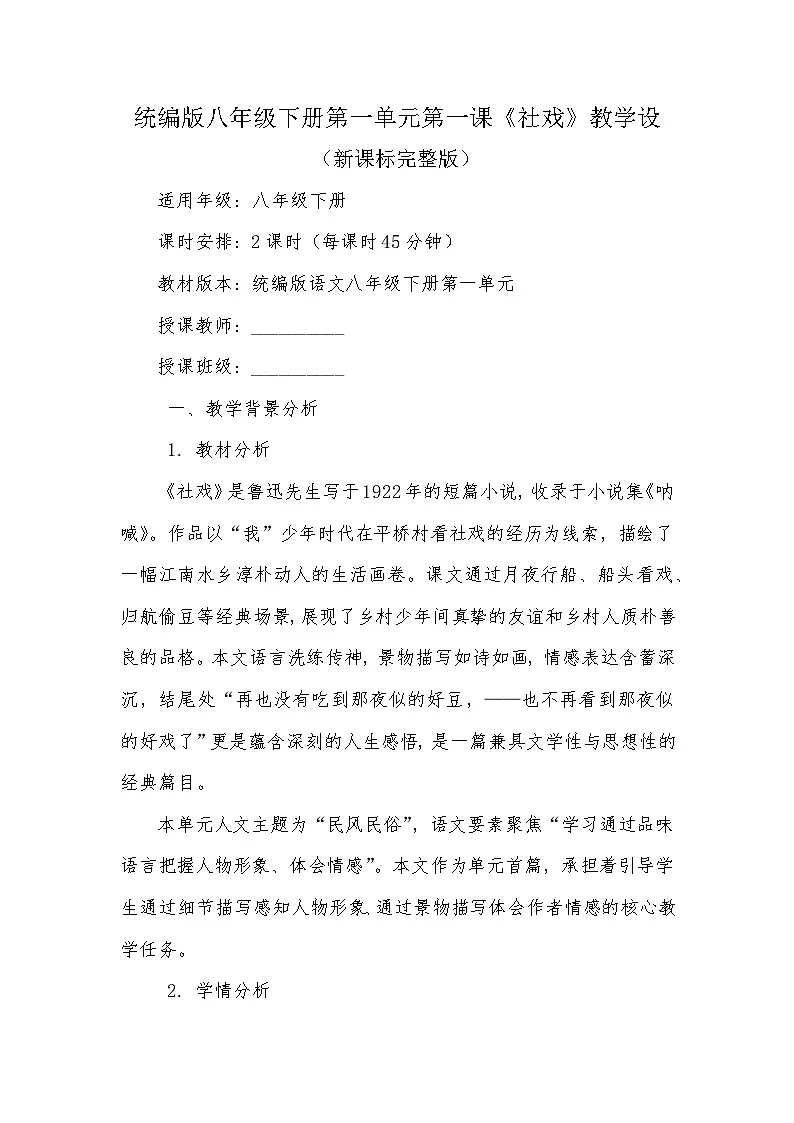 统编版八年级下册第一单元第一课《社戏》教学设

（新课标完整版）

适用年级：八年级下册

课时安排：2课时（每课时45分钟）

教材版本：统编版语文八年级下册第一单元

授课教师：__________

授课班级：__________

一、教学背景分析

1. 教材分析

《社戏》是鲁迅先生写于1922年的短篇小说，收录于小说集《呐喊》。作品以“我”少年时代在平桥村看社戏的经历为线索，描绘了一幅江南水乡淳朴动人的生活画卷。课文通过月夜行船、船头看戏、归航偷豆等经典场景，展现了乡村少年间真挚的友谊和乡村人质朴善良的品格。本文语言洗练传神，景物描写如诗如画，情感表达含蓄深沉，结尾处“再也没有吃到那夜似的好豆，——也不再看到那夜似的好戏了”更是蕴含深刻的人生感悟，是一篇兼具文学性与思想性的经典篇目。

本单元人文主题为“民风民俗”，语文要素聚焦“学习通过品味语言把握人物形象、体会情感”。本文作为单元首篇，承担着引导学生通过细节描写感知人物形象、通过景物描写体会作者情感的核心教学任务。

2. 学情分析